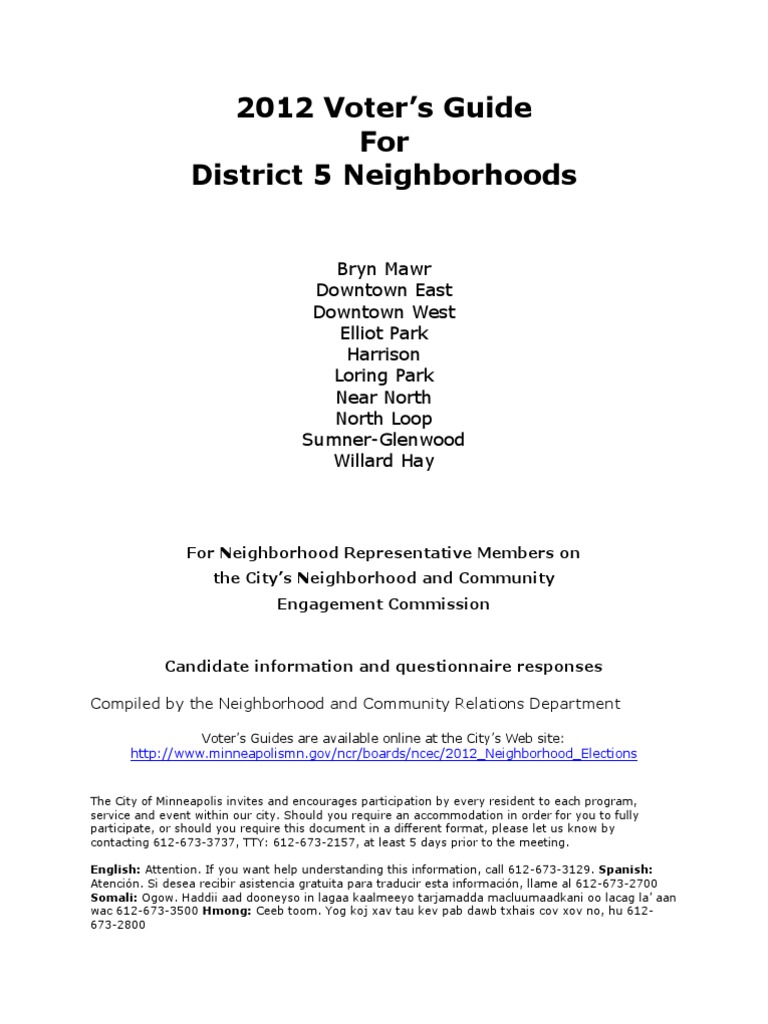 2012 Voter's Guide
For
District 5 Neighborhoods

Bryn Mawr
Downtown East
Downtown West
Elliot Park
Harrison
Loring Park
Near North
North Loop
Sumner-Glenwood
Willard Hay

For Neighborhood Representative Members on the City's Neighborhood and Community Engagement Commission

Candidate information and questionnaire responses

Compiled by the Neighborhood and Community Relations Department

Voter's Guides are available online at the City's Web site:
http://www.minneapolismn.gov/ncr/boards/ncec/2012_Neighborhood_Elections

The City of Minneapolis invites and encourages participation by every resident to each program, service and event within our city. Should you require an accommodation in order for you to fully participate, or should you require this document in a different format, please let us know by contacting 612-673-3737, TTY: 612-673-2157, at least 5 days prior to the meeting.

English: Attention. If you want help understanding this information, call 612-673-3129. Spanish: Atención. Si desea recibir asistencia gratuita para traducir esta información, llame al 612-673-2700 Somali: Ogow. Haddii aad dooneyso in lagaa kaalmeeyo tarjamadda macluumaadkani oo lacag la' aan wac 612-673-3500 Hmong: Ceeb toom. Yog koj xav tau kev pab dawb txhais cov xov no, hu 612-673-2800